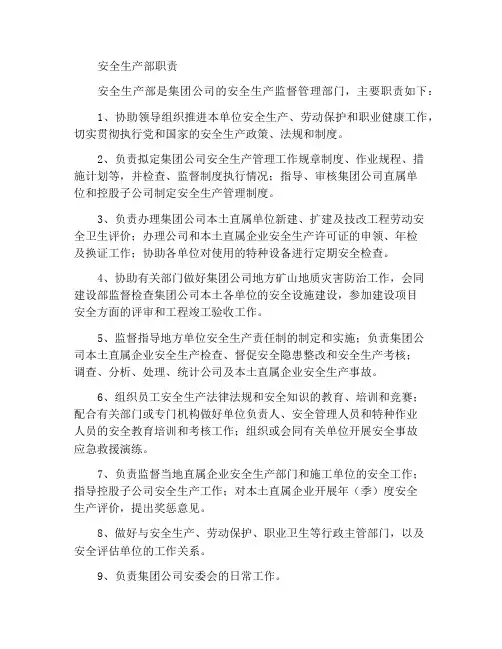 安全生产部职责

安全生产部是集团公司的安全生产监督管理部门，主要职责如下：

1、协助领导组织推进本单位安全生产、劳动保护和职业健康工作，切实贯彻执行党和国家的安全生产政策、法规和制度。

2、负责拟定集团公司安全生产管理工作规章制度、作业规程、措施计划等，并检查、监督制度执行情况；指导、审核集团公司直属单位和控股子公司制定安全生产管理制度。

3、负责办理集团公司本土直属单位新建、扩建及技改工程劳动安全卫生评价；办理公司和本土直属企业安全生产许可证的申领、年检及换证工作；协助各单位对使用的特种设备进行定期安全检查。

4、协助有关部门做好集团公司地方矿山地质灾害防治工作，会同建设部监督检查集团公司本土各单位的安全设施建设，参加建设项目安全方面的评审和工程竣工验收工作。

5、监督指导地方单位安全生产责任制的制定和实施；负责集团公司本土直属企业安全生产检查、督促安全隐患整改和安全生产考核；调查、分析、处理、统计公司及本土直属企业安全生产事故。

6、组织员工安全生产法律法规和安全知识的教育、培训和竞赛；配合有关部门或专门机构做好单位负责人、安全管理人员和特种作业人员的安全教育培训和考核工作；组织或会同有关单位开展安全事故应急救援演练。

7、负责监督当地直属企业安全生产部门和施工单位的安全工作；指导控股子公司安全生产工作；对本土直属企业开展年（季）度安全生产评价，提出奖惩意见。

8、做好与安全生产、劳动保护、职业卫生等行政主管部门，以及安全评估单位的工作关系。

9、负责集团公司安委会的日常工作。